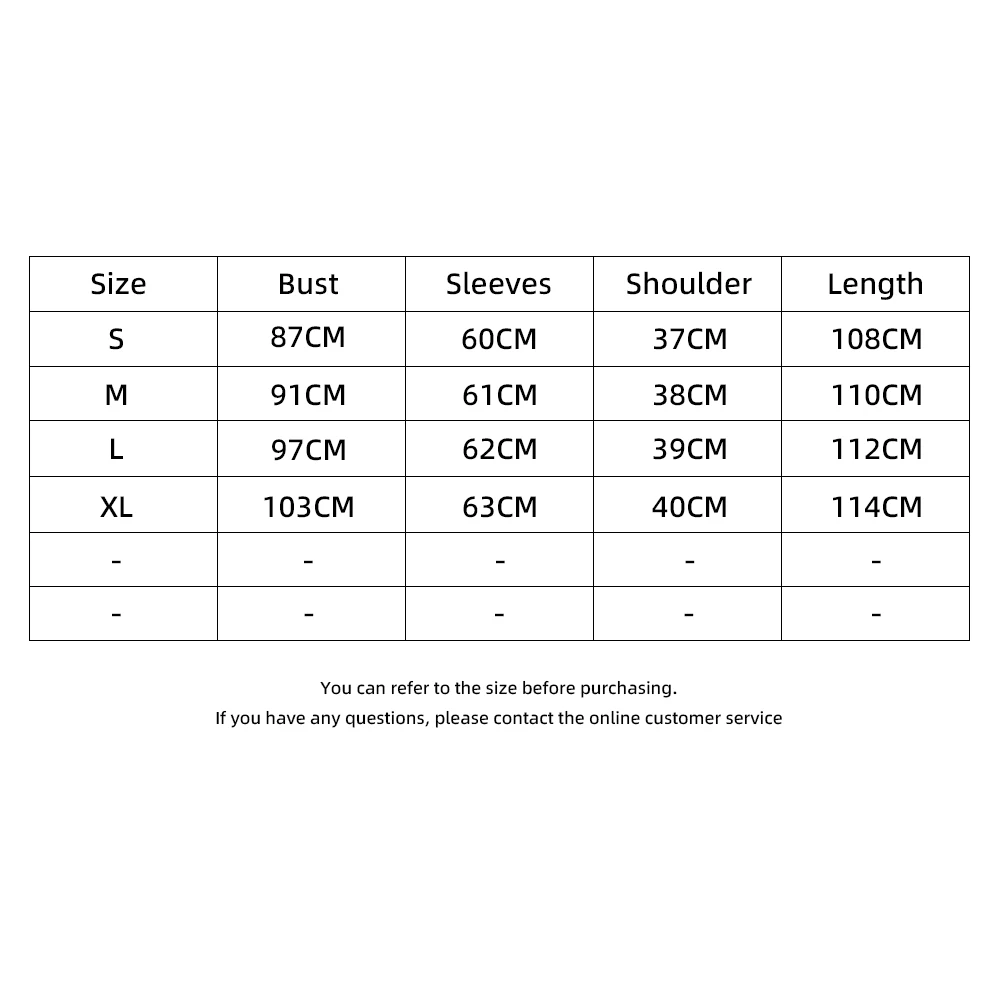 | Size | Bust | Sleeves | Shoulder | Length |
|---|---|---|---|---|
| S | 87CM | 60CM | 37CM | 108CM |
| M | 91CM | 61CM | 38CM | 110CM |
| L | 97CM | 62CM | 39CM | 112CM |
| XL | 103CM | 63CM | 40CM | 114CM |
| - | - | - | - | - |
| - | - | - | - | - |

You can refer to the size before purchasing.
If you have any questions, please contact the online customer service